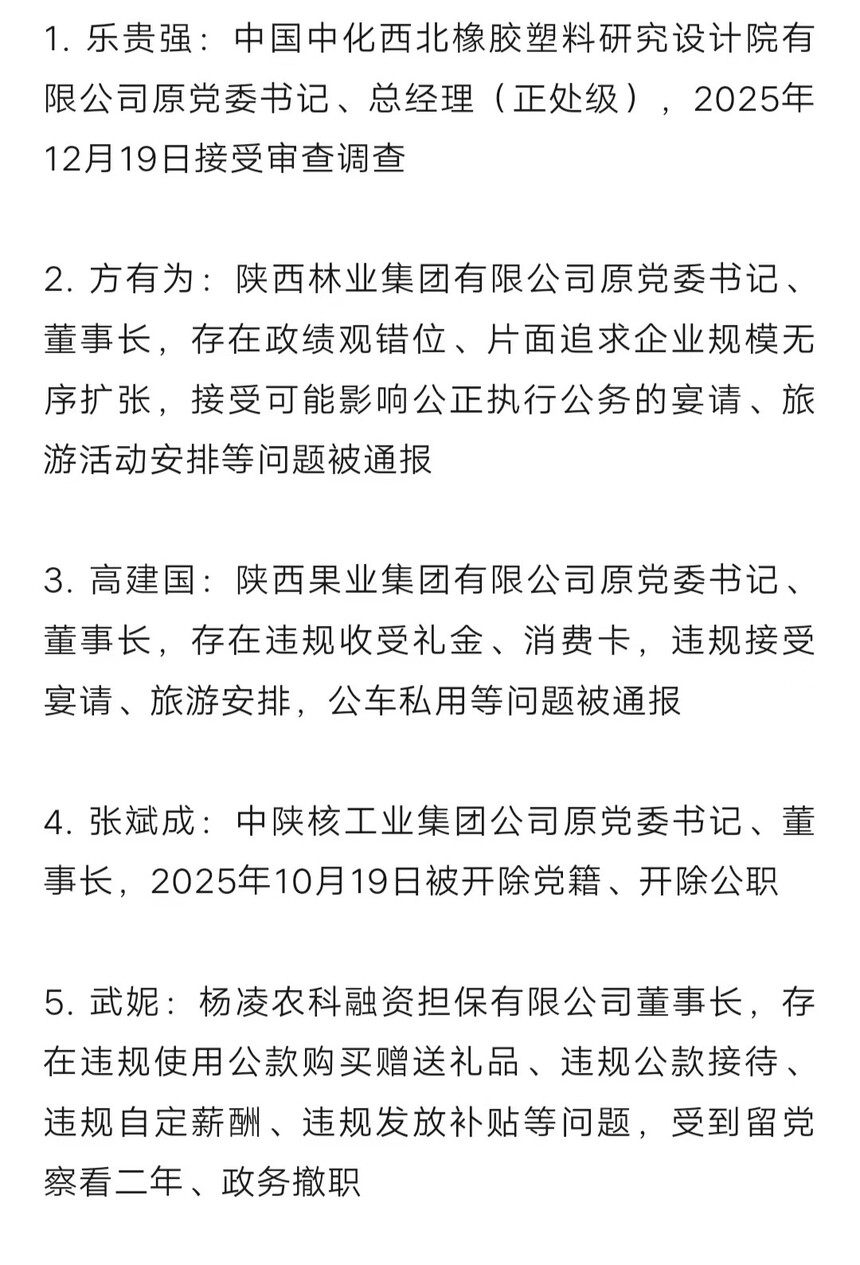 1. 乐贵强：中国中化西北橡胶塑料研究设计院有限公司原党委书记、总经理（正处级），2025年12月19日接受审查调查

2. 方有为：陕西林业集团有限公司原党委书记、董事长，存在政绩观错位、片面追求企业规模无序扩张，接受可能影响公正执行公务的宴请、旅游活动安排等问题被通报

3. 高建国：陕西果业集团有限公司原党委书记、董事长，存在违规收受礼金、消费卡，违规接受宴请、旅游安排，公车私用等问题被通报

4. 张斌成：中陕核工业集团公司原党委书记、董事长，2025年10月19日被开除党籍、开除公职

5. 武妮：杨凌农科融资担保有限公司董事长，存在违规使用公款购买赠送礼品、违规公款接待、违规自定薪酬、违规发放补贴等问题，受到留党察看二年、政务撤职